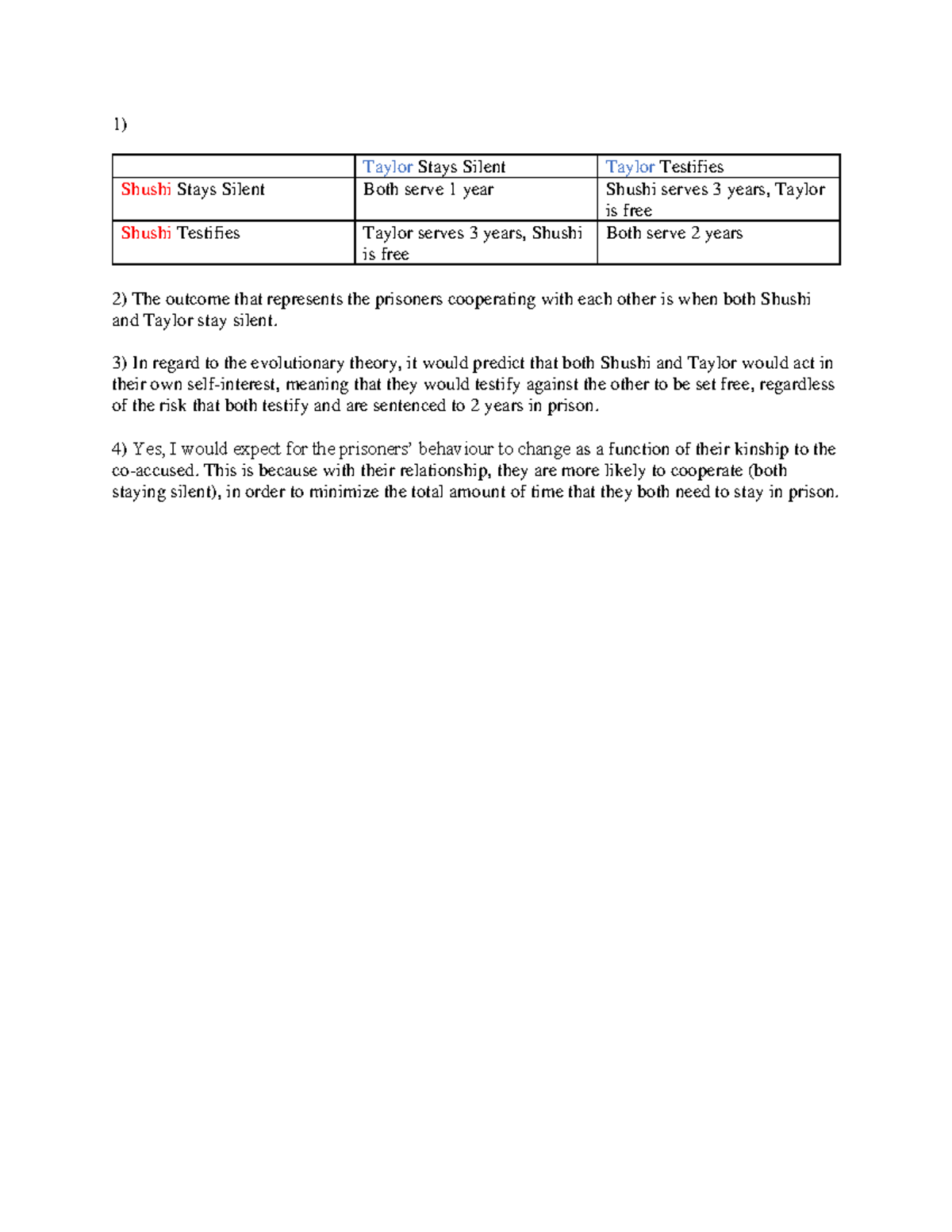 1)

| | Taylor Stays Silent | Taylor Testifies |
|---|---|---|
| Shushi Stays Silent | Both serve 1 year | Shushi serves 3 years, Taylor is free |
| Shushi Testifies | Taylor serves 3 years, Shushi is free | Both serve 2 years |

2) The outcome that represents the prisoners cooperating with each other is when both Shushi and Taylor stay silent.

3) In regard to the evolutionary theory, it would predict that both Shushi and Taylor would act in their own self-interest, meaning that they would testify against the other to be set free, regardless of the risk that both testify and are sentenced to 2 years in prison.

4) Yes, I would expect for the prisoners' behaviour to change as a function of their kinship to the co-accused. This is because with their relationship, they are more likely to cooperate (both staying silent), in order to minimize the total amount of time that they both need to stay in prison.